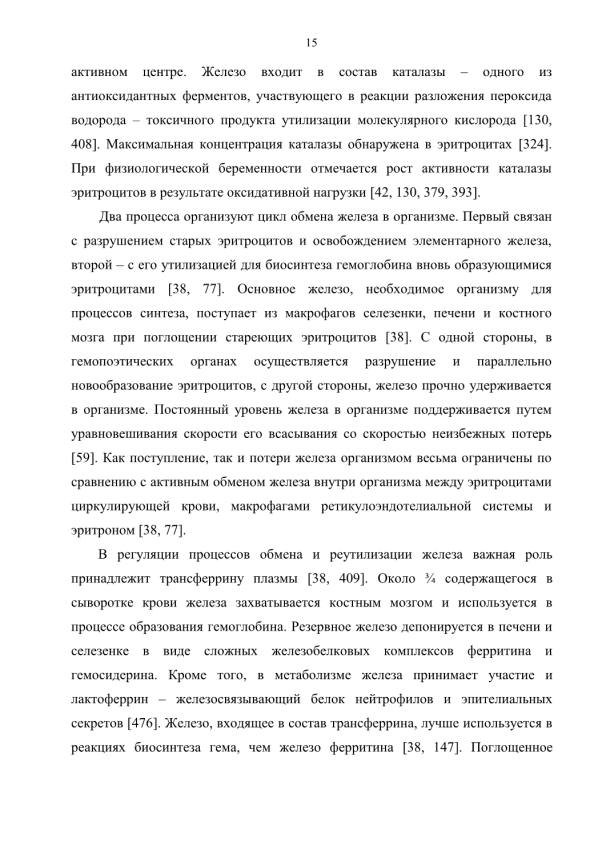 15

активном центре. Железо входит в состав каталазы – одного из антиоксидантных ферментов, участвующего в реакции разложения пероксида водорода – токсичного продукта утилизации молекулярного кислорода [130, 408]. Максимальная концентрация каталазы обнаружена в эритроцитах [324]. При физиологической беременности отмечается рост активности каталазы эритроцитов в результате оксидативной нагрузки [42, 130, 379, 393].

Два процесса организуют цикл обмена железа в организме. Первый связан с разрушением старых эритроцитов и освобождением элементарного железа, второй – с его утилизацией для биосинтеза гемоглобина вновь образующимися эритроцитами [38, 77]. Основное железо, необходимое организму для процессов синтеза, поступает из макрофагов селезенки, печени и костного мозга при поглощении стареющих эритроцитов [38]. С одной стороны, в гемопоэтических органах осуществляется разрушение и параллельно новообразование эритроцитов, с другой стороны, железо прочно удерживается в организме. Постоянный уровень железа в организме поддерживается путем уравновешивания скорости его всасывания со скоростью неизбежных потерь [59]. Как поступление, так и потери железа организмом весьма ограничены по сравнению с активным обменом железа внутри организма между эритроцитами циркулирующей крови, макрофагами ретикулоэндотелиальной системы и эритроном [38, 77].

В регуляции процессов обмена и реутилизации железа важная роль принадлежит трансферрину плазмы [38, 409]. Около ¾ содержащегося в сыворотке крови железа захватывается костным мозгом и используется в процессе образования гемоглобина. Резервное железо депонируется в печени и селезенке в виде сложных железобелковых комплексов ферритина и гемосидерина. Кроме того, в метаболизме железа принимает участие и лактоферрин – железосвязывающий белок нейтрофилов и эпителиальных секретов [476]. Железо, входящее в состав трансферрина, лучше используется в реакциях биосинтеза гема, чем железо ферритина [38, 147]. Поглощенное